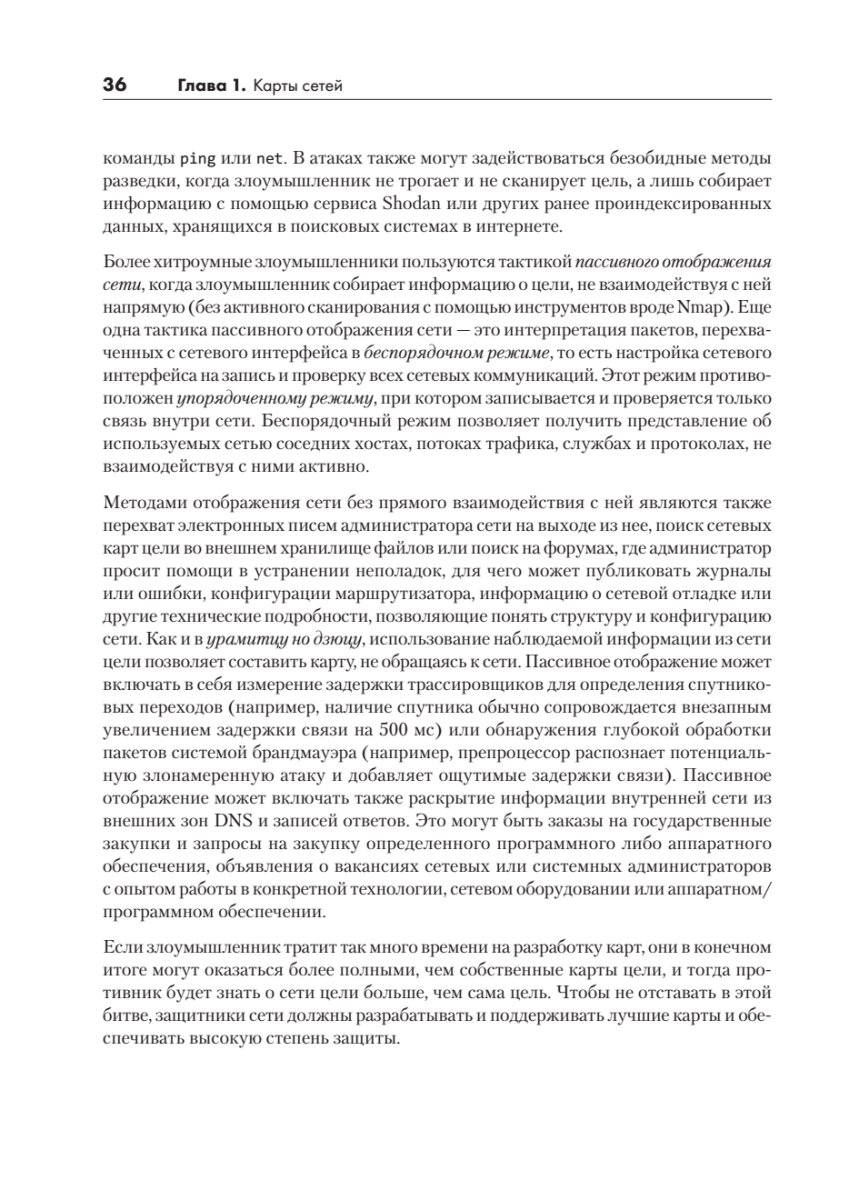 36 Глава 1. Карты сетей

команды ping или net. В атаках также могут задействоваться безобидные методы разведки, когда злоумышленник не трогает и не сканирует цель, а лишь собирает информацию с помощью сервиса Shodan или других ранее проиндексированных данных, хранящихся в поисковых системах в интернете.

Более хитроумные злоумышленники пользуются тактикой пассивного отображения сети, когда злоумышленник собирает информацию о цели, не взаимодействуя с ней напрямую (без активного сканирования с помощью инструментов вроде Nmap). Еще одна тактика пассивного отображения сети — это интерпретация пакетов, перехваченных с сетевого интерфейса в беспорядочном режиме, то есть настройка сетевого интерфейса на запись и проверку всех сетевых коммуникаций. Этот режим противоположен упорядоченному режиму, при котором записывается и проверяется только связь внутри сети. Беспорядочный режим позволяет получить представление об используемых сетью соседних хостах, потоках трафика, службах и протоколах, не взаимодействуя с ними активно.

Методами отображения сети без прямого взаимодействия с ней являются также перехват электронных писем администратора сети на выходе из нее, поиск сетевых карт цели во внешнем хранилище файлов или поиск на форумах, где администратор просит помощи в устранении неполадок, для чего может публиковать журналы или ошибки, конфигурации маршрутизатора, информацию о сетевой отладке или другие технические подробности, позволяющие понять структуру и конфигурацию сети. Как и в урамитцу но дзюцу, использование наблюдаемой информации из сети цели позволяет составить карту, не обращаясь к сети. Пассивное отображение может включать в себя измерение задержки трассировщиков для определения спутниковых переходов (например, наличие спутника обычно сопровождается внезапным увеличением задержки связи на 500 мс) или обнаружения глубокой обработки пакетов системой брандмауэра (например, препроцессор распознает потенциальную злонамеренную атаку и добавляет ощутимые задержки связи). Пассивное отображение может включать также раскрытие информации внутренней сети из внешних зон DNS и записей ответов. Это могут быть заказы на государственные закупки и запросы на закупку определенного программного либо аппаратного обеспечения, объявления о вакансиях сетевых или системных администраторов с опытом работы в конкретной технологии, сетевом оборудовании или аппаратном/программном обеспечении.

Если злоумышленник тратит так много времени на разработку карт, они в конечном итоге могут оказаться более полными, чем собственные карты цели, и тогда противник будет знать о сети цели больше, чем сама цель. Чтобы не отставать в этой битве, защитники сети должны разрабатывать и поддерживать лучшие карты и обеспечивать высокую степень защиты.